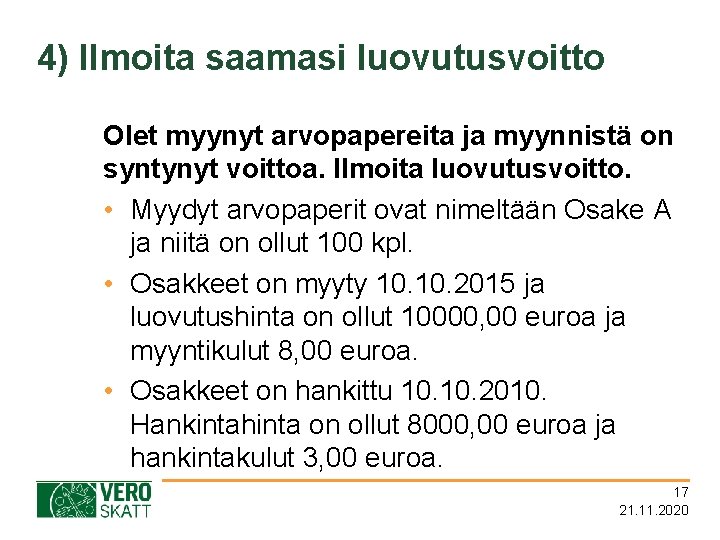 4) Ilmoita saamasi luovutusvoitto

Olet myynyt arvopapereita ja myynnistä on syntynyt voittoa. Ilmoita luovutusvoitto.

• Myydyt arvopaperit ovat nimeltään Osake A ja niitä on ollut 100 kpl.
• Osakkeet on myyty 10.10.2015 ja luovutushinta on ollut 10000,00 euroa ja myyntikulut 8,00 euroa.
• Osakkeet on hankittu 10.10.2010. Hankintahinta on ollut 8000,00 euroa ja hankintakulut 3,00 euroa.

VERO
SKATT

17
21.11.2020